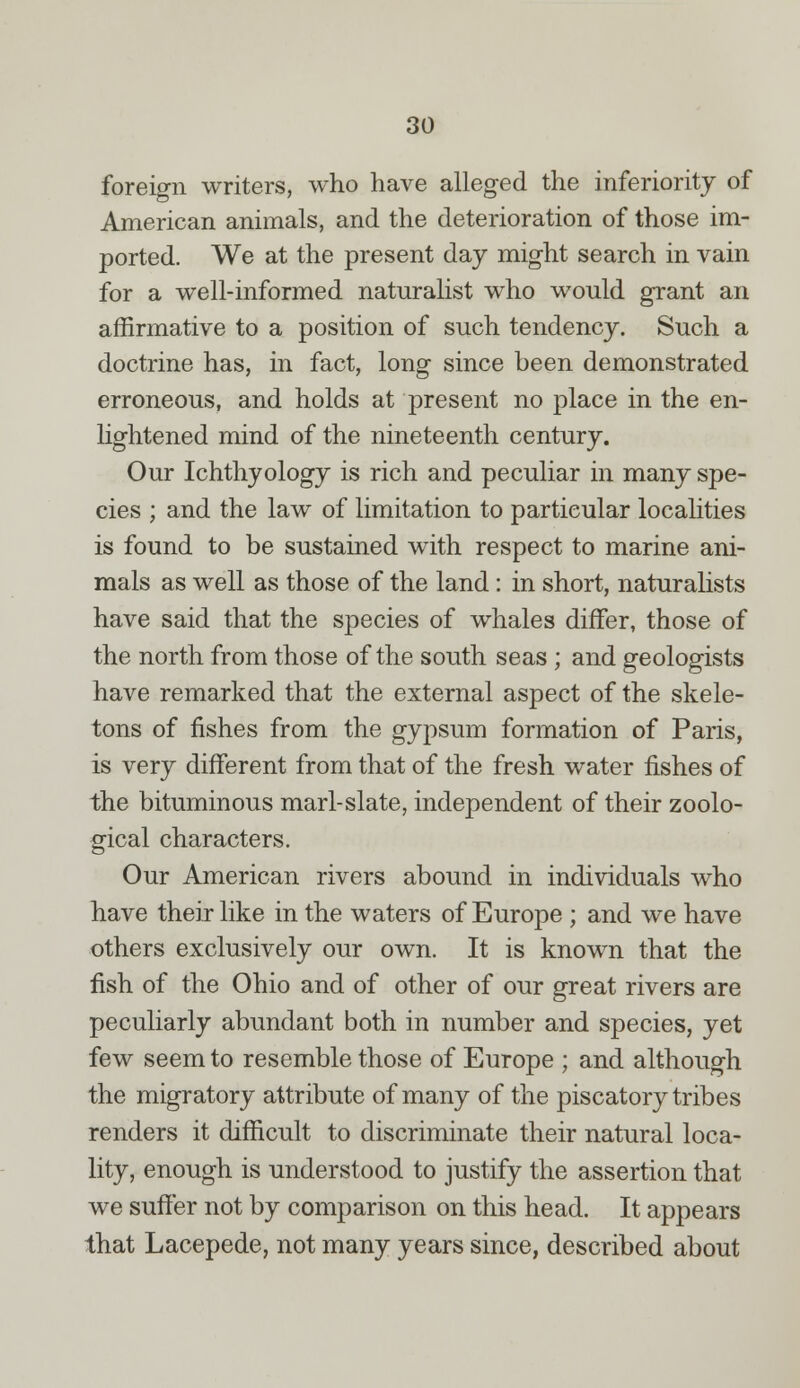 30

foreign writers, who have alleged the inferiority of American animals, and the deterioration of those imported. We at the present day might search in vain for a well-informed naturalist who would grant an affirmative to a position of such tendency. Such a doctrine has, in fact, long since been demonstrated erroneous, and holds at present no place in the enlightened mind of the nineteenth century.

Our Ichthyology is rich and peculiar in many species ; and the law of limitation to particular localities is found to be sustained with respect to marine animals as well as those of the land : in short, naturalists have said that the species of whales differ, those of the north from those of the south seas ; and geologists have remarked that the external aspect of the skeletons of fishes from the gypsum formation of Paris, is very different from that of the fresh water fishes of the bituminous marl-slate, independent of their zoological characters.

Our American rivers abound in individuals who have their like in the waters of Europe ; and we have others exclusively our own. It is known that the fish of the Ohio and of other of our great rivers are peculiarly abundant both in number and species, yet few seem to resemble those of Europe ; and although the migratory attribute of many of the piscatory tribes renders it difficult to discriminate their natural locality, enough is understood to justify the assertion that we suffer not by comparison on this head. It appears that Lacepede, not many years since, described about